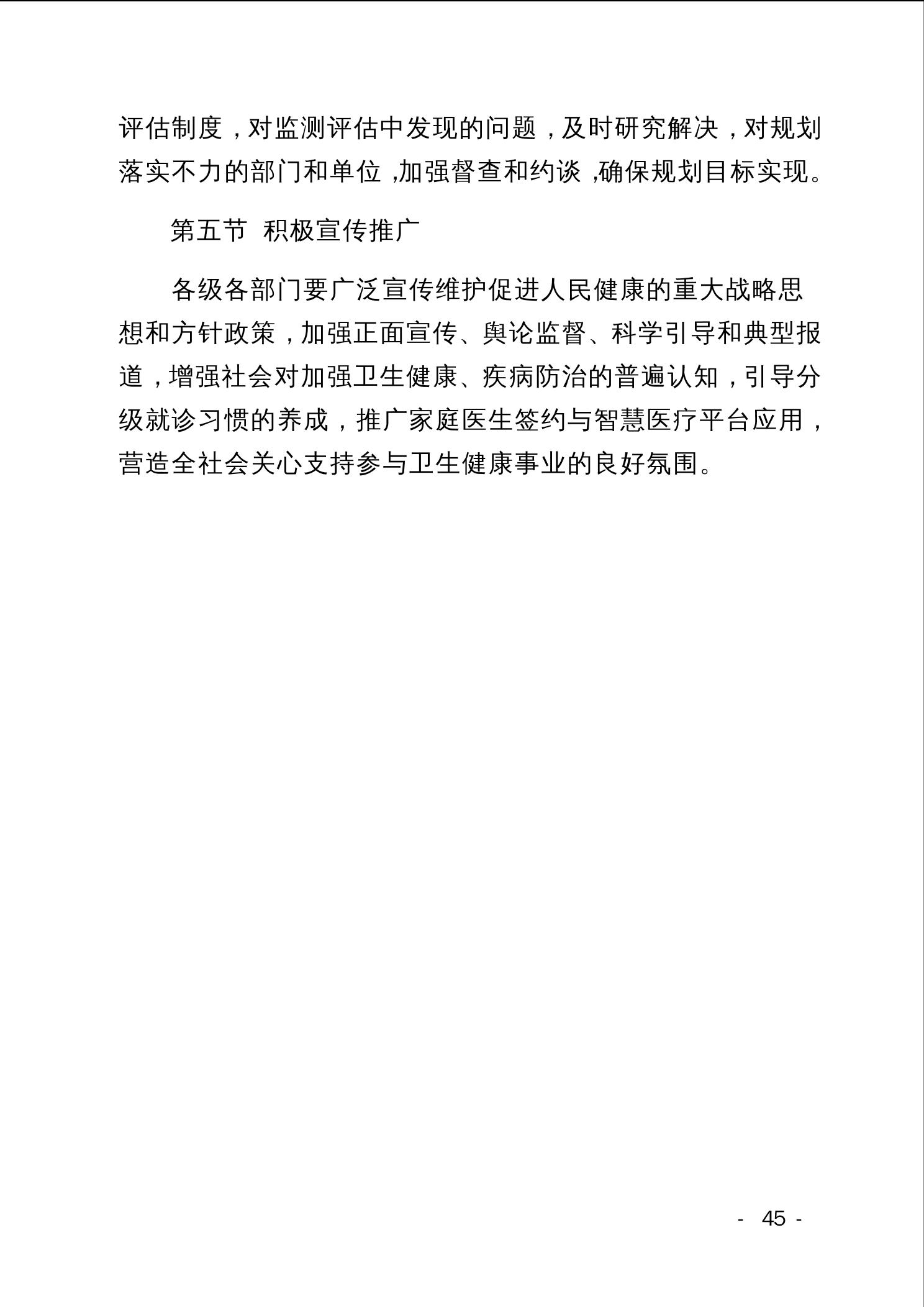 评估制度，对监测评估中发现的问题，及时研究解决，对规划落实不力的部门和单位,加强督查和约谈,确保规划目标实现。

第五节 积极宣传推广

各级各部门要广泛宣传维护促进人民健康的重大战略思想和方针政策，加强正面宣传、舆论监督、科学引导和典型报道，增强社会对加强卫生健康、疾病防治的普遍认知，引导分级就诊习惯的养成，推广家庭医生签约与智慧医疗平台应用，营造全社会关心支持参与卫生健康事业的良好氛围。

- 45 -